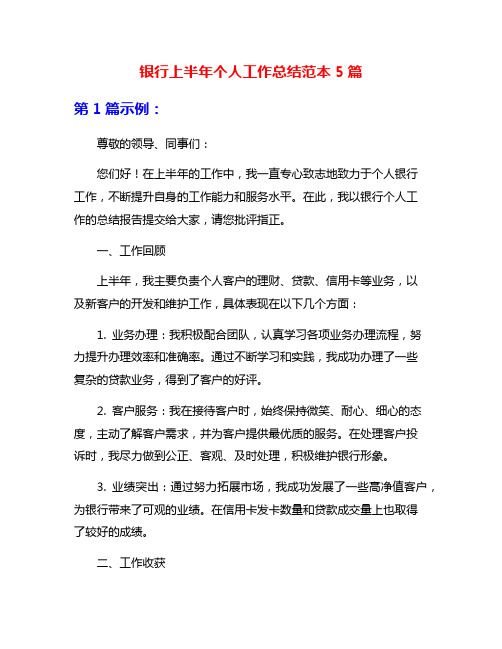 银行上半年个人工作总结范本 5 篇

第 1 篇示例：

尊敬的领导、同事们：

您们好！在上半年的工作中，我一直专心致志地致力于个人银行工作，不断提升自身的工作能力和服务水平。在此，我以银行个人工作的总结报告提交给大家，请您批评指正。

一、工作回顾

上半年，我主要负责个人客户的理财、贷款、信用卡等业务，以及新客户的开发和维护工作，具体表现在以下几个方面：

1. 业务办理：我积极配合团队，认真学习各项业务办理流程，努力提升办理效率和准确率。通过不断学习和实践，我成功办理了一些复杂的贷款业务，得到了客户的好评。

2. 客户服务：我在接待客户时，始终保持微笑、耐心、细心的态度，主动了解客户需求，并为客户提供最优质的服务。在处理客户投诉时，我尽力做到公正、客观、及时处理，积极维护银行形象。

3. 业绩突出：通过努力拓展市场，我成功发展了一些高净值客户，为银行带来了可观的业绩。在信用卡发卡数量和贷款成交量上也取得了较好的成绩。

二、工作收获